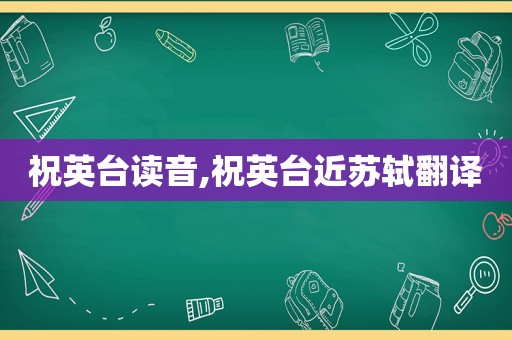 祝英台读音,祝英台近苏轼翻译